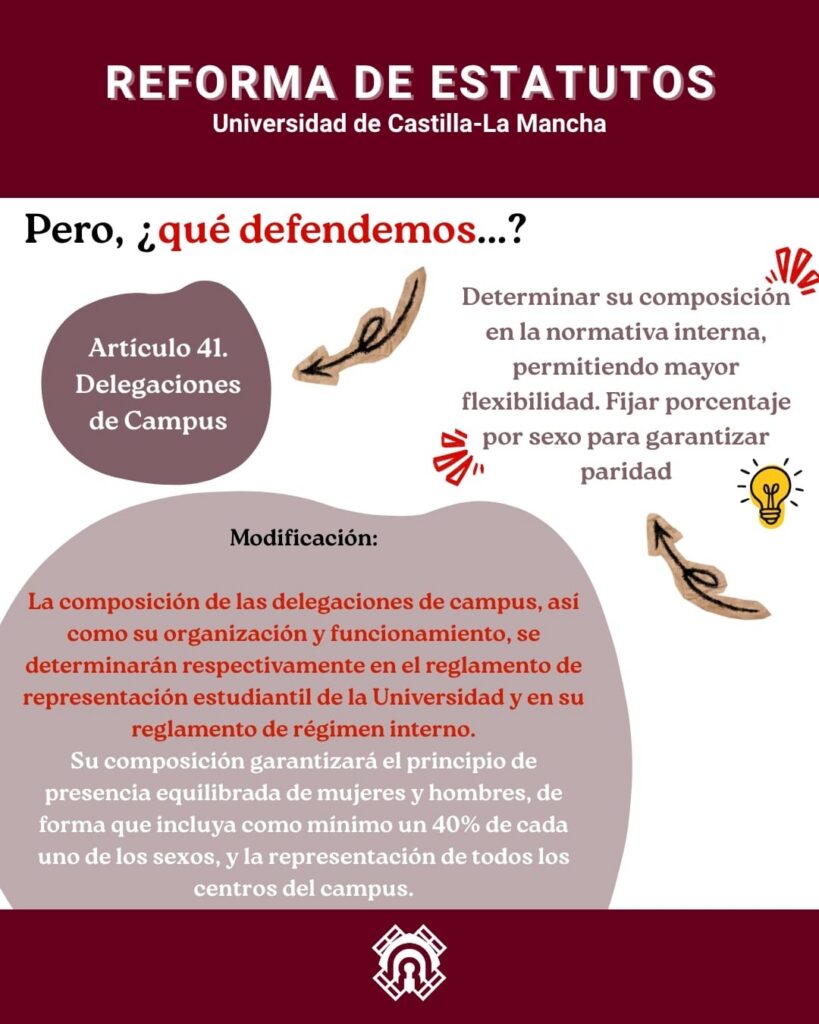 REFORMA DE ESTATUTOS
Universidad de Castilla-La Mancha

Pero, ¿qué defendemos...?

Artículo 41. Delegaciones de Campus

Determinar su composición en la normativa interna, permitiendo mayor flexibilidad. Fijar porcentaje por sexo para garantizar paridad

Modificación:

La composición de las delegaciones de campus, así como su organización y funcionamiento, se determinarán respectivamente en el reglamento de representación estudiantil de la Universidad y en su reglamento de régimen interno.
Su composición garantizará el principio de presencia equilibrada de mujeres y hombres, de forma que incluya como mínimo un 40% de cada uno de los sexos, y la representación de todos los centros del campus.